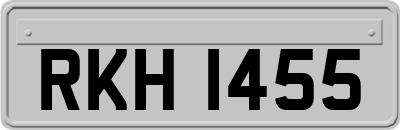 RKH 1455